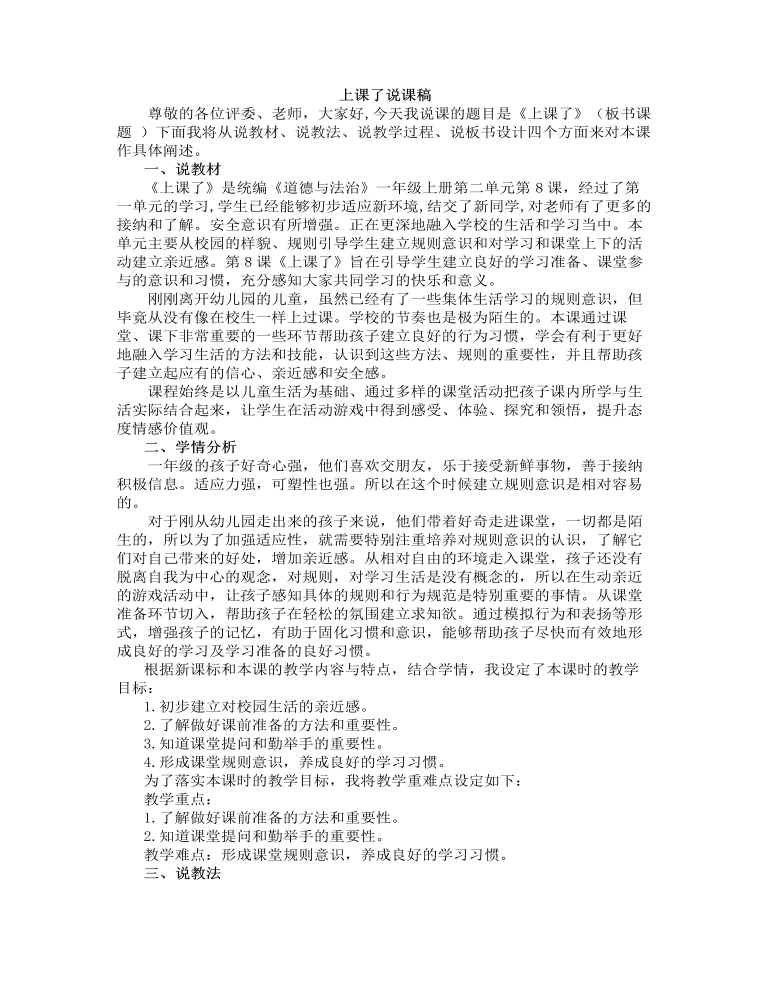 上课了说课稿

尊敬的各位评委、老师，大家好,今天我说课的题目是《上课了》（板书课题 ）下面我将从说教材、说教法、说教学过程、说板书设计四个方面来对本课作具体阐述。

一、说教材

《上课了》是统编《道德与法治》一年级上册第二单元第8课，经过了第一单元的学习,学生已经能够初步适应新环境,结交了新同学,对老师有了更多的接纳和了解。安全意识有所增强。正在更深地融入学校的生活和学习当中。本单元主要从校园的样貌、规则引导学生建立规则意识和对学习和课堂上下的活动建立亲近感。第8课《上课了》旨在引导学生建立良好的学习准备、课堂参与的意识和习惯，充分感知大家共同学习的快乐和意义。

刚刚离开幼儿园的儿童，虽然已经有了一些集体生活学习的规则意识，但毕竟从没有像在校生一样上过课。学校的节奏也是极为陌生的。本课通过课堂、课下非常重要的一些环节帮助孩子建立良好的行为习惯，学会有利于更好地融入学习生活的方法和技能，认识到这些方法、规则的重要性，并且帮助孩子建立起应有的信心、亲近感和安全感。

课程始终是以儿童生活为基础、通过多样的课堂活动把孩子课内所学与生活实际结合起来，让学生在活动游戏中得到感受、体验、探究和领悟，提升态度情感价值观。

二、学情分析

一年级的孩子好奇心强，他们喜欢交朋友，乐于接受新鲜事物，善于接纳积极信息。适应力强，可塑性也强。所以在这个时候建立规则意识是相对容易的。

对于刚从幼儿园走出来的孩子来说，他们带着好奇走进课堂，一切都是陌生的，所以为了加强适应性，就需要特别注重培养对规则意识的认识，了解它们对自己带来的好处，增加亲近感。从相对自由的环境走入课堂，孩子还没有脱离自我为中心的观念，对规则，对学习生活是没有概念的，所以在生动亲近的游戏活动中，让孩子感知具体的规则和行为规范是特别重要的事情。从课堂准备环节切入，帮助孩子在轻松的氛围建立求知欲。通过模拟行为和表扬等形式，增强孩子的记忆，有助于固化习惯和意识，能够帮助孩子尽快而有效地形成良好的学习及学习准备的良好习惯。

根据新课标和本课的教学内容与特点，结合学情，我设定了本课时的教学目标：

1.初步建立对校园生活的亲近感。
2.了解做好课前准备的方法和重要性。
3.知道课堂提问和勤举手的重要性。
4.形成课堂规则意识，养成良好的学习习惯。

为了落实本课时的教学目标，我将教学重难点设定如下：

教学重点：
1.了解做好课前准备的方法和重要性。
2.知道课堂提问和勤举手的重要性。

教学难点：形成课堂规则意识，养成良好的学习习惯。

三、说教法